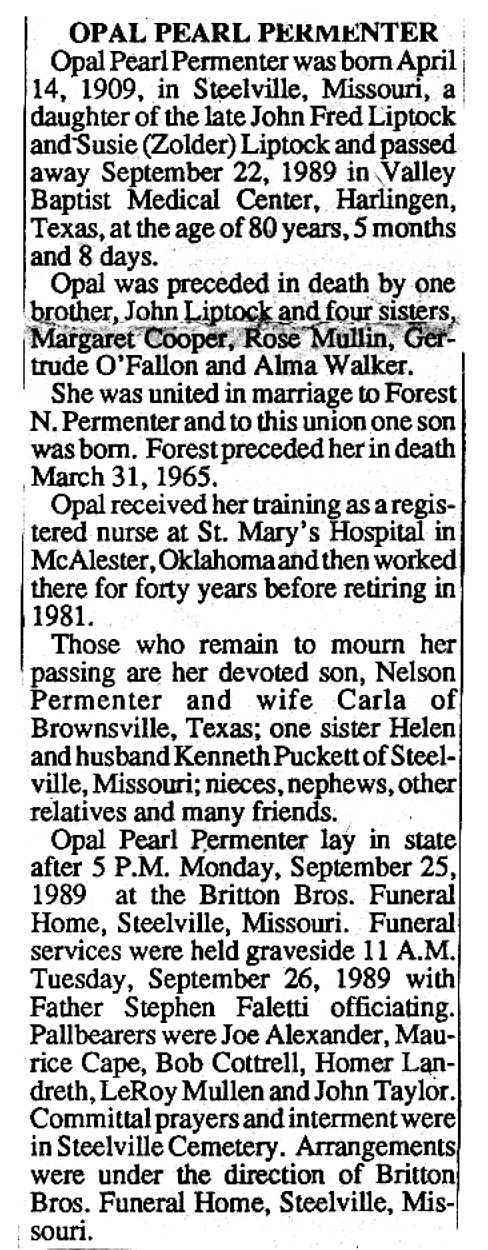 OPAL PEARL PERMENTER

Opal Pearl Permenter was born April 14, 1909, in Steelville, Missouri, a daughter of the late John Fred Liptock and Susie (Zolder) Liptock and passed away September 22, 1989 in Valley Baptist Medical Center, Harlingen, Texas, at the age of 80 years, 5 months and 8 days.

Opal was preceded in death by one brother, John Liptock and four sisters, Margaret Cooper, Rose Mullin, Gertrude O'Fallon and Alma Walker.

She was united in marriage to Forest N. Permenter and to this union one son was born. Forest preceded her in death March 31, 1965.

Opal received her training as a registered nurse at St. Mary's Hospital in McAlester, Oklahoma and then worked there for forty years before retiring in 1981.

Those who remain to mourn her passing are her devoted son, Nelson Permenter and wife Carla of Brownsville, Texas; one sister Helen and husband Kenneth Puckett of Steelville, Missouri; nieces, nephews, other relatives and many friends.

Opal Pearl Permenter lay in state after 5 P.M. Monday, September 25, 1989 at the Britton Bros. Funeral Home, Steelville, Missouri. Funeral services were held graveside 11 A.M. Tuesday, September 26, 1989 with Father Stephen Faletti officiating. Pallbearers were Joe Alexander, Maurice Cape, Bob Cottrell, Homer Landreth, LeRoy Mullen and John Taylor. Committal prayers and interment were in Steelville Cemetery. Arrangements were under the direction of Britton Bros. Funeral Home, Steelville, Missouri.